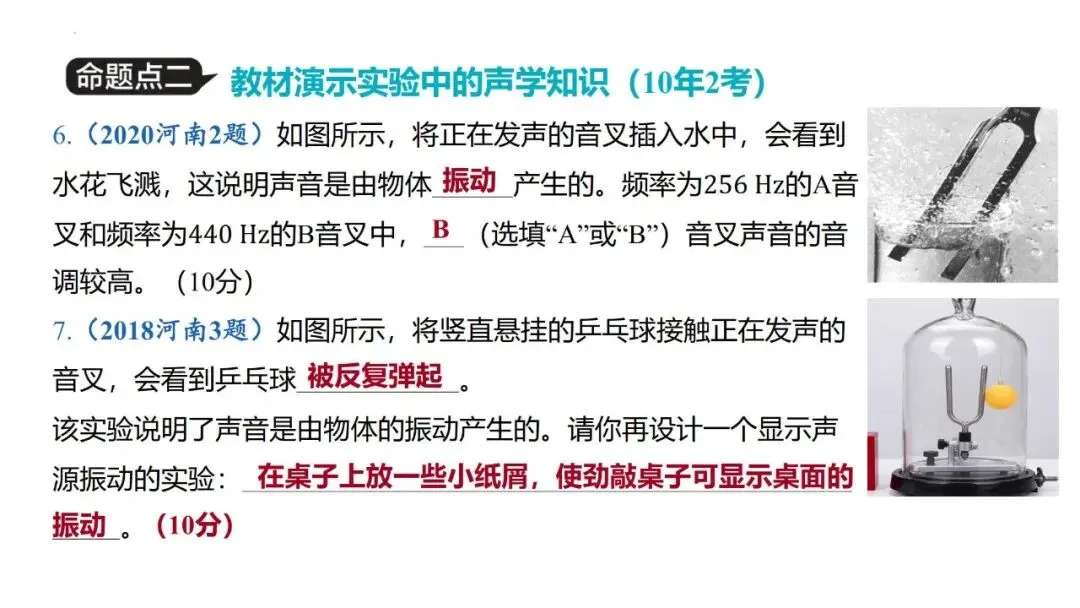 命题点二 教材演示实验中的声学知识（10年2考）

6.（2020河南2题）如图所示，将正在发声的音叉插入水中，会看到水花飞溅，这说明声音是由物体振动产生的。频率为256 Hz的A音叉和频率为440 Hz的B音叉中，B（选填“A”或“B”）音叉声音的音调较高。（10分）

7.（2018河南3题）如图所示，将竖直悬挂的乒乓球接触正在发声的音叉，会看到乒乓球被反复弹起。

该实验说明了声音是由物体的振动产生的。请你再设计一个显示声源振动的实验：在桌子上放一些小纸屑，使劲敲桌子可显示桌面的振动。（10分）